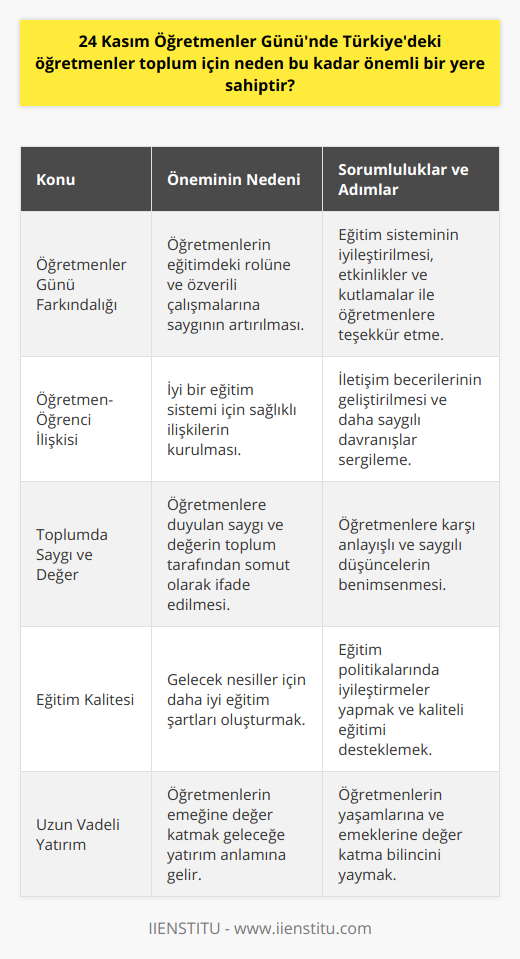 24 Kasım Öğretmenler Günü'nde Türkiye'deki öğretmenler toplum için neden bu kadar önemli bir yere sahiptir?

| Konu | Öneminin Nedeni | Sorumluluklar ve Adımlar |
|---|---|---|
| Öğretmenler Günü Farkındalığı | Öğretmenlerin eğitimdeki rolüne ve özverili çalışmalarına saygının artırılması. | Eğitim sisteminin iyileştirilmesi, etkinlikler ve kutlamalar ile öğretmenlere teşekkür etme. |
| Öğretmen-Öğrenci İlişkisi | İyi bir eğitim sistemi için sağlıklı ilişkilerin kurulması. | İletişim becerilerinin geliştirilmesi ve daha saygılı davranışlar sergileme. |
| Toplumda Saygı ve Değer | Öğretmenlere duyulan saygı ve değerin toplum tarafından somut olarak ifade edilmesi. | Öğretmenlere karşı anlayışlı ve saygılı düşüncelerin benimsenmesi. |
| Eğitim Kalitesi | Gelecek nesiller için daha iyi eğitim şartları oluşturmak. | Eğitim politikalarında iyileştirmeler yapmak ve kaliteli eğitimi desteklemek. |
| Uzun Vadeli Yatırım | Öğretmenlerin emeğine değer katmak geleceğe yatırım anlamına gelir. | Öğretmenlerin yaşamlarına ve emeklerine değer katma bilincini yaymak. |

IIENSTITU - www.iienstitu.com